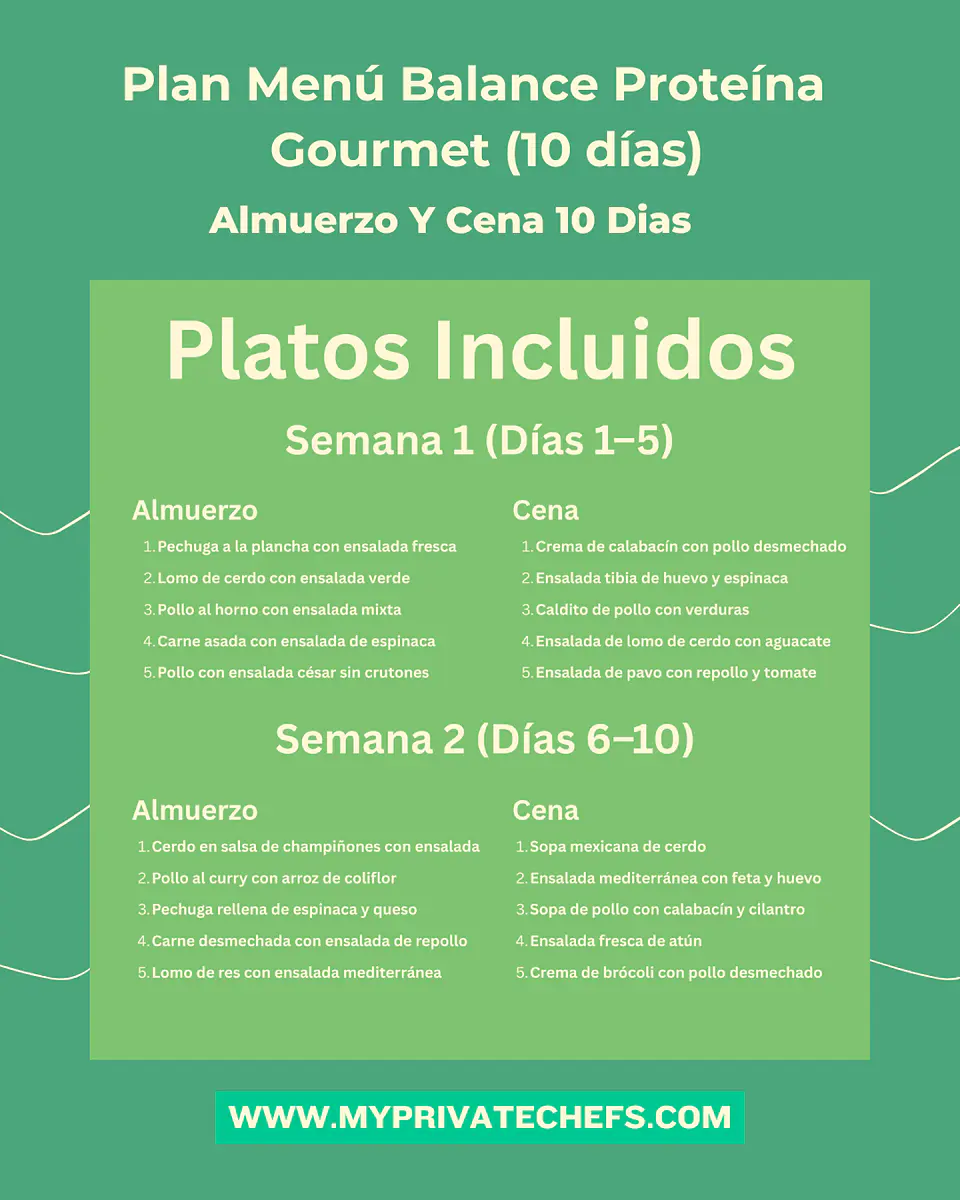 Plan Menú Balance Proteína Gourmet (10 días)

Almuerzo Y Cena 10 Dias

Platos Incluidos

Semana 1 (Días 1–5)

Almuerzo
1. Pechuga a la plancha con ensalada fresca
2. Lomo de cerdo con ensalada verde
3. Pollo al horno con ensalada mixta
4. Carne asada con ensalada de espinaca
5. Pollo con ensalada césar sin crutones

Cena
1. Crema de calabacín con pollo desmechado
2. Ensalada tibia de huevo y espinaca
3. Caldito de pollo con verduras
4. Ensalada de lomo de cerdo con aguacate
5. Ensalada de pavo con repollo y tomate

Semana 2 (Días 6–10)

Almuerzo
1. Cerdo en salsa de champiñones con ensalada
2. Pollo al curry con arroz de coliflor
3. Pechuga rellena de espinaca y queso
4. Carne desmechada con ensalada de repollo
5. Lomo de res con ensalada mediterránea

Cena
1. Sopa mexicana de cerdo
2. Ensalada mediterránea con feta y huevo
3. Sopa de pollo con calabacín y cilantro
4. Ensalada fresca de atún
5. Crema de brócoli con pollo desmechado

WWW.MYPRIVATECHEFS.COM